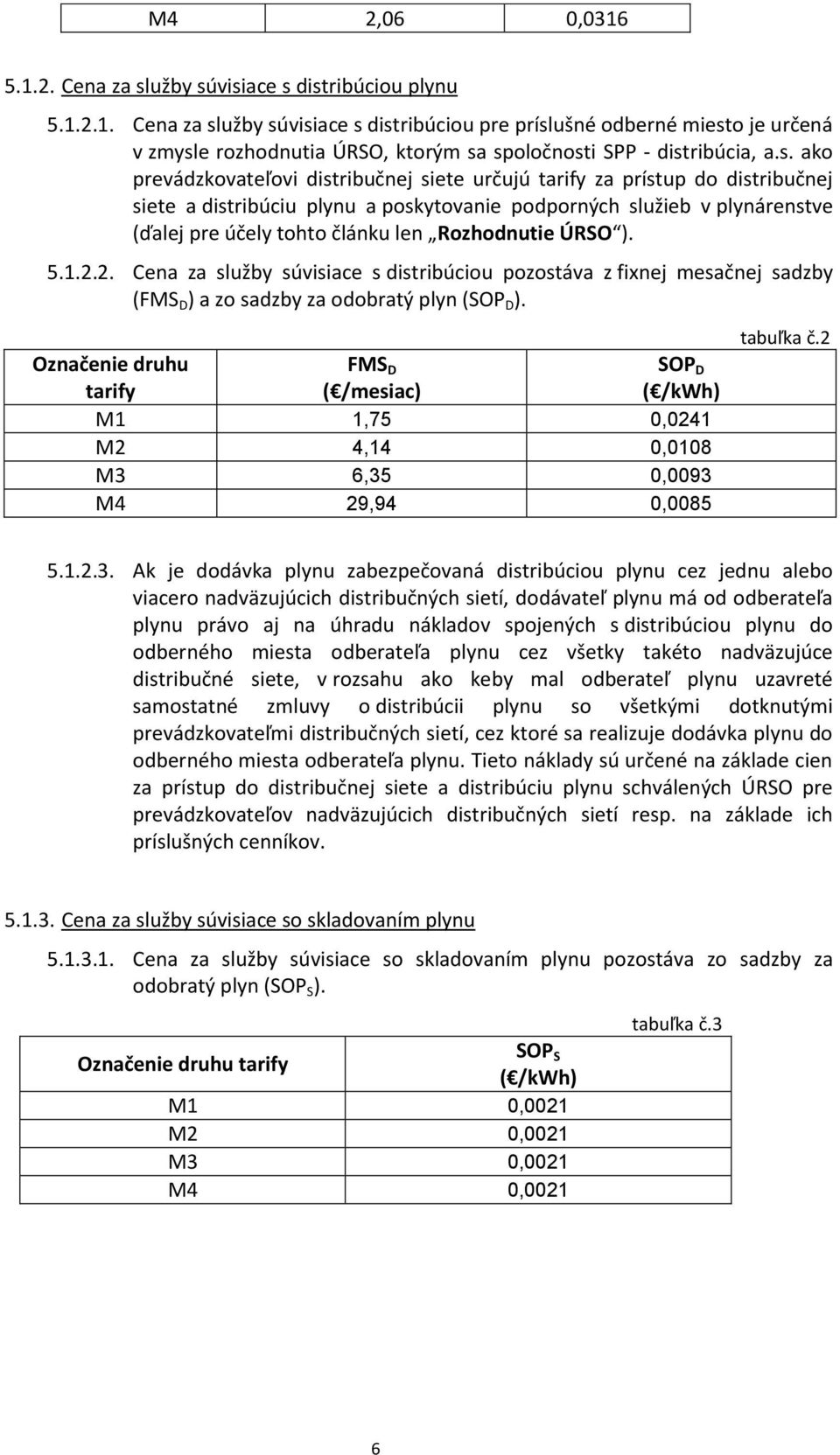 | M4 | 2,06 | 0,0316 |
|---|---|---|

5.1.2. Cena za služby súvisiace s distribúciou plynu

5.1.2.1. Cena za služby súvisiace s distribúciou pre príslušné odberné miesto je určená v zmysle rozhodnutia ÚRSO, ktorým sa spoločnosti SPP - distribúcia, a.s. ako prevádzkovateľovi distribučnej siete určujú tarify za prístup do distribučnej siete a distribúciu plynu a poskytovanie podporných služieb v plynárenstve (ďalej pre účely tohto článku len „Rozhodnutie ÚRSO“).

5.1.2.2. Cena za služby súvisiace s distribúciou pozostáva z fixnej mesačnej sadzby ($FMS_D$) a zo sadzby za odobratý plyn ($SOP_D$).

tabuľka č.2

| Označenie druhu tarify | $FMS_D$ ( /mesiac) | $SOP_D$ ( /kWh) |
|---|---|---|
| M1 | 1,75 | 0,0241 |
| M2 | 4,14 | 0,0108 |
| M3 | 6,35 | 0,0093 |
| M4 | 29,94 | 0,0085 |

5.1.2.3. Ak je dodávka plynu zabezpečovaná distribúciou plynu cez jednu alebo viacero nadväzujúcich distribučných sietí, dodávateľ plynu má od odberateľa plynu právo aj na úhradu nákladov spojených s distribúciou plynu do odberného miesta odberateľa plynu cez všetky takéto nadväzujúce distribučné siete, v rozsahu ako keby mal odberateľ plynu uzavreté samostatné zmluvy o distribúcii plynu so všetkými dotknutými prevádzkovateľmi distribučných sietí, cez ktoré sa realizuje dodávka plynu do odberného miesta odberateľa plynu. Tieto náklady sú určené na základe cien za prístup do distribučnej siete a distribúciu plynu schválených ÚRSO pre prevádzkovateľov nadväzujúcich distribučných sietí resp. na základe ich príslušných cenníkov.

5.1.3. Cena za služby súvisiace so skladovaním plynu

5.1.3.1. Cena za služby súvisiace so skladovaním plynu pozostáva zo sadzby za odobratý plyn ($SOP_S$).

tabuľka č.3

| Označenie druhu tarify | $SOP_S$ ( /kWh) |
|---|---|
| M1 | 0,0021 |
| M2 | 0,0021 |
| M3 | 0,0021 |
| M4 | 0,0021 |

6